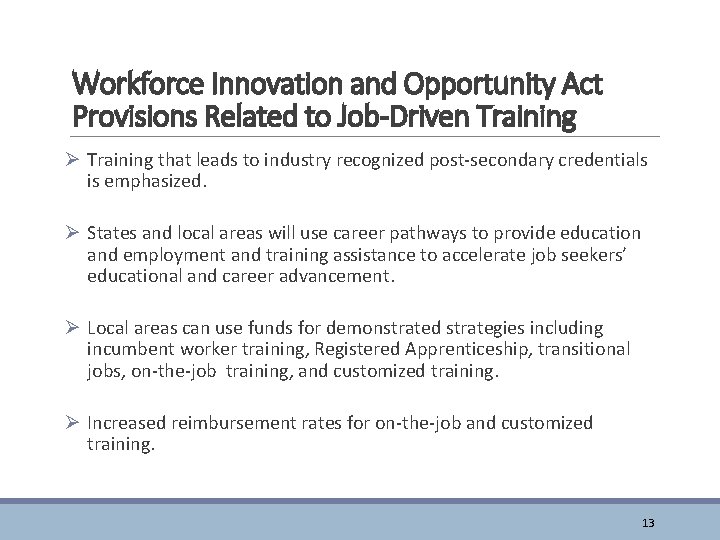 Workforce Innovation and Opportunity Act Provisions Related to Job-Driven Training

➢ Training that leads to industry recognized post-secondary credentials is emphasized.

➢ States and local areas will use career pathways to provide education and employment and training assistance to accelerate job seekers' educational and career advancement.

➢ Local areas can use funds for demonstrated strategies including incumbent worker training, Registered Apprenticeship, transitional jobs, on-the-job training, and customized training.

➢ Increased reimbursement rates for on-the-job and customized training.

13